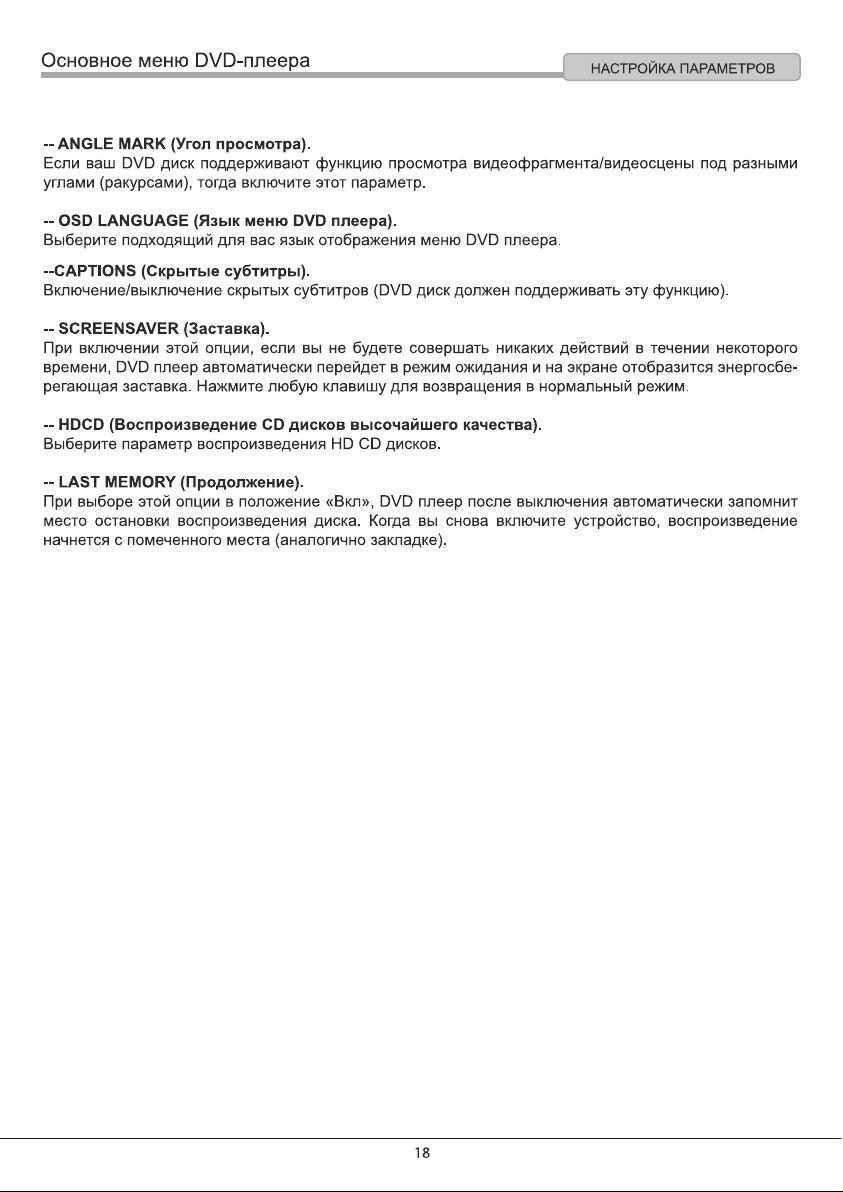 Основное меню DVD-плеера

НАСТРОЙКА ПАРАМЕТРОВ

-- ANGLE MARK (Угол просмотра).
Если ваш DVD диск поддерживают функцию просмотра видеофрагмента/видеосцены под разными углами (ракурсами), тогда включите этот параметр.

-- OSD LANGUAGE (Язык меню DVD плеера).
Выберите подходящий для вас язык отображения меню DVD плеера.

--CAPTIONS (Скрытые субтитры).
Включение/выключение скрытых субтитров (DVD диск должен поддерживать эту функцию).

-- SCREENSAVER (Заставка).
При включении этой опции, если вы не будете совершать никаких действий в течении некоторого времени, DVD плеер автоматически перейдет в режим ожидания и на экране отобразится энергосберегающая заставка. Нажмите любую клавишу для возвращения в нормальный режим.

-- HDCD (Воспроизведение CD дисков высочайшего качества).
Выберите параметр воспроизведения HD CD дисков.

-- LAST MEMORY (Продолжение).
При выборе этой опции в положение «Вкл», DVD плеер после выключения автоматически запомнит место остановки воспроизведения диска. Когда вы снова включите устройство, воспроизведение начнется с помеченного места (аналогично закладке).

18